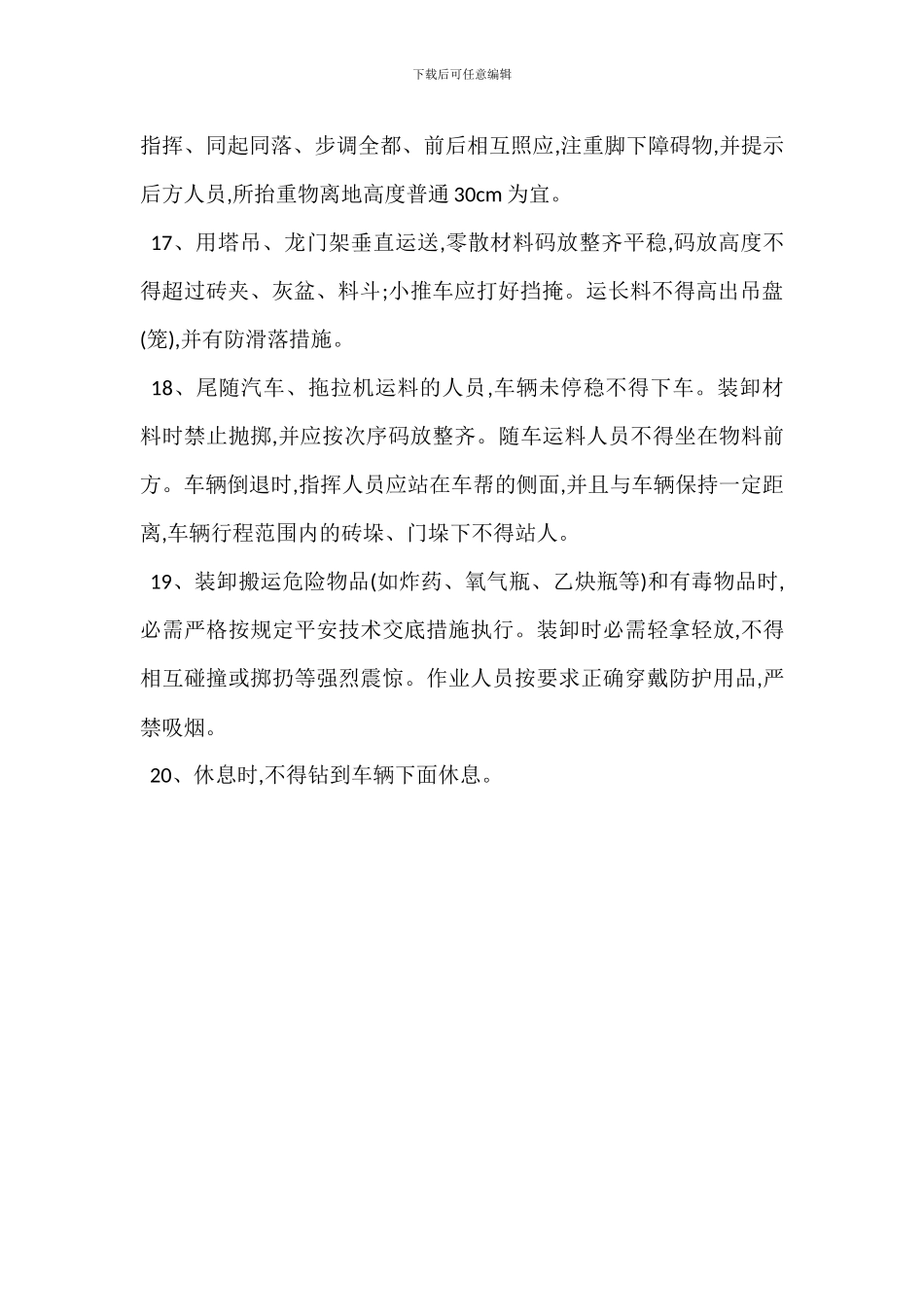 下载后可任意编辑

指挥、同起同落、步调全都、前后相互照应,注重脚下障碍物,并提示后方人员,所抬重物离地高度普通 30cm 为宜。

17、用塔吊、龙门架垂直运送,零散材料码放整齐平稳,码放高度不得超过砖夹、灰盆、料斗;小推车应打好挡掩。运长料不得高出吊盘(笼),并有防滑落措施。

18、尾随汽车、拖拉机运料的人员,车辆未停稳不得下车。装卸材料时禁止抛掷,并应按次序码放整齐。随车运料人员不得坐在物料前方。车辆倒退时,指挥人员应站在车帮的侧面,并且与车辆保持一定距离,车辆行程范围内的砖垛、门垛下不得站人。

19、装卸搬运危险物品(如炸药、氧气瓶、乙炔瓶等)和有毒物品时,必需严格按规定平安技术交底措施执行。装卸时必需轻拿轻放,不得相互碰撞或掷扔等强烈震惊。作业人员按要求正确穿戴防护用品,严禁吸烟。

20、休息时,不得钻到车辆下面休息。